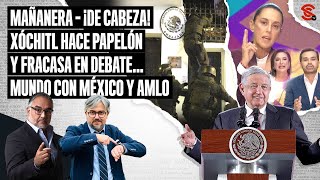 MAÑANERA - ¡DE CABEZA! XÓCHITL HACE PAPELÓN Y FRACASA EN DEBATE... MUNDO CON MÉXICO Y AMLO